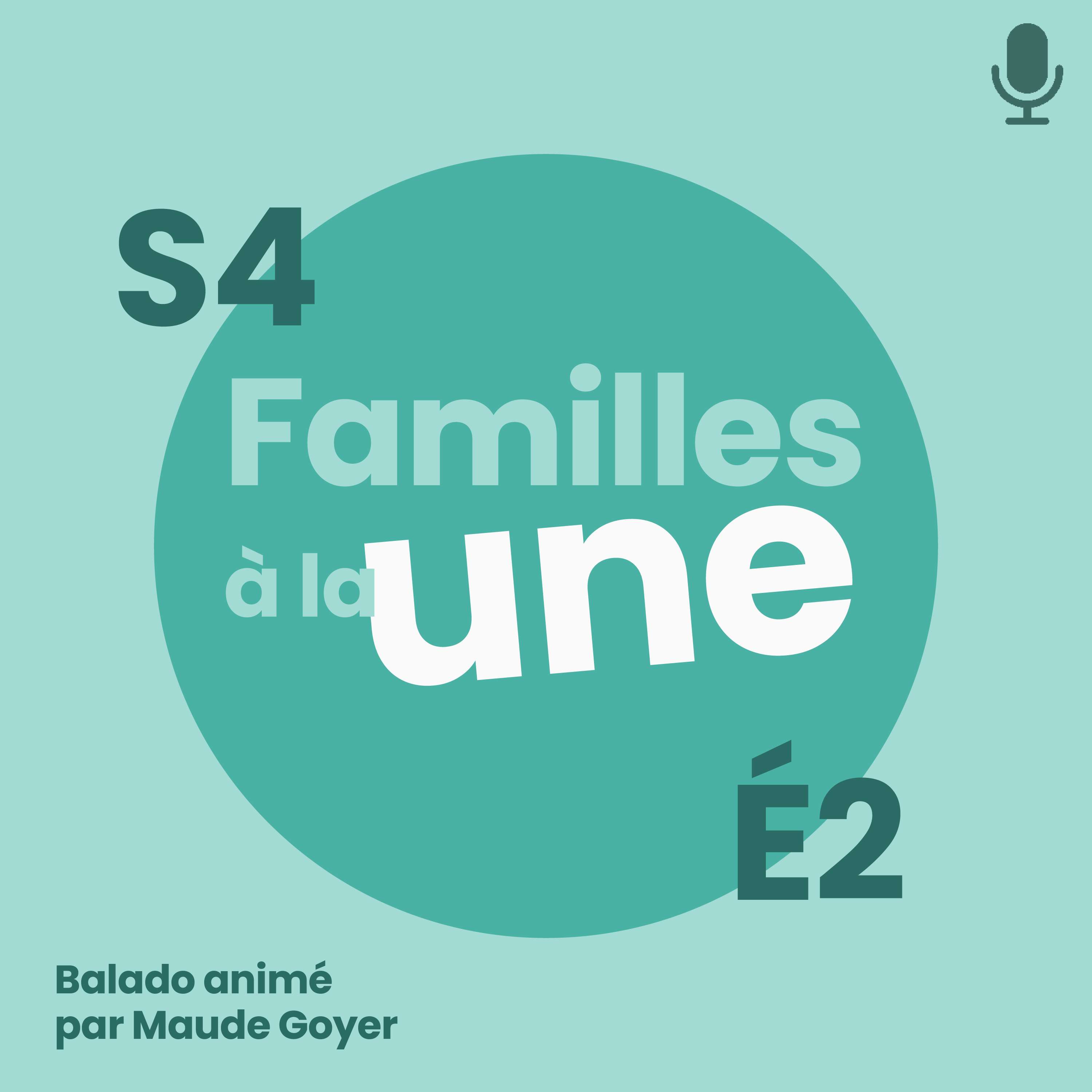 S4

Familles à la une

É2

Balado animé par Maude Goyer